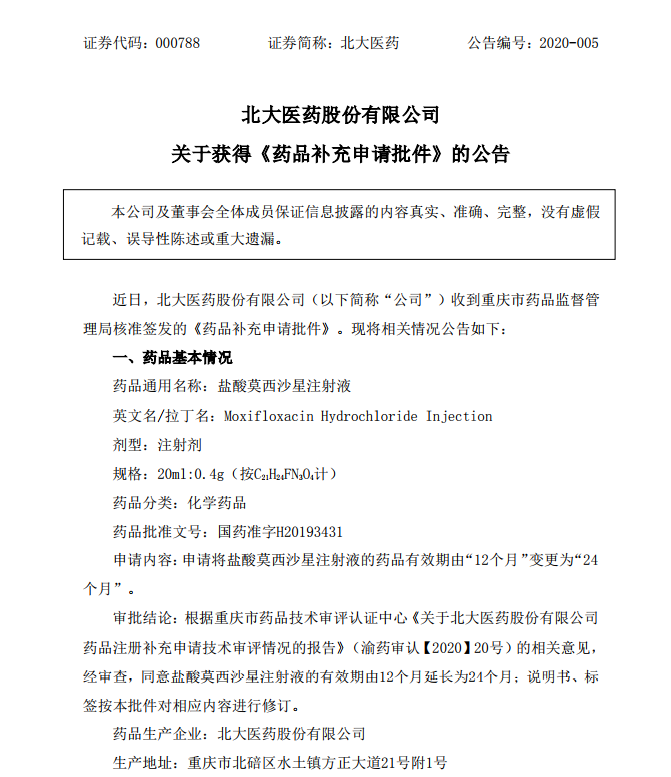 证券代码：000788　　证券简称：北大医药　　公告编号：2020-005

北大医药股份有限公司
关于获得《药品补充申请批件》的公告

本公司及董事会全体成员保证信息披露的内容真实、准确、完整，没有虚假记载、误导性陈述或重大遗漏。

近日，北大医药股份有限公司（以下简称“公司”）收到重庆市药品监督管理局核准签发的《药品补充申请批件》。现将相关情况公告如下：

一、药品基本情况

药品通用名称：盐酸莫西沙星注射液

英文名/拉丁名：Moxifloxacin Hydrochloride Injection

剂型：注射剂

规格：20ml:0.4g（按$C_{21}H_{24}FN_3O_4$计）

药品分类：化学药品

药品批准文号：国药准字H20193431

申请内容：申请将盐酸莫西沙星注射液的药品有效期由“12个月”变更为“24个月”。

审批结论：根据重庆市药品技术审评认证中心《关于北大医药股份有限公司药品注册补充申请技术审评情况的报告》（渝药审认【2020】20号）的相关意见，经审查，同意盐酸莫西沙星注射液的有效期由12个月延长为24个月；说明书、标签按本批件对相应内容进行修订。

药品生产企业：北大医药股份有限公司

生产地址：重庆市北碚区水土镇方正大道21号附1号